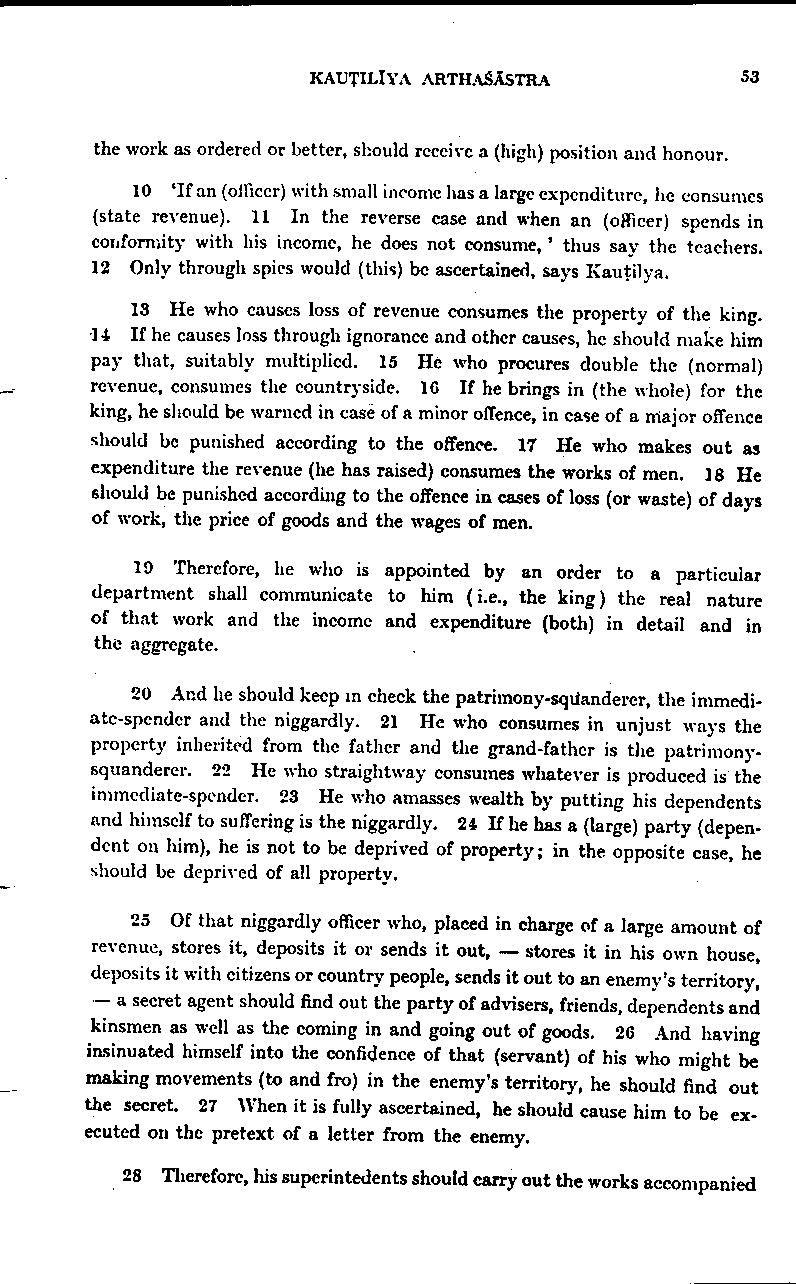 KAUṬILĪYA ARTHAŚĀSTRA 53

the work as ordered or better, should receive a (high) position and honour.

10 'If an (officer) with small income has a large expenditure, he consumes (state revenue). 11 In the reverse case and when an (officer) spends in conformity with his income, he does not consume,' thus say the teachers. 12 Only through spies would (this) be ascertained, says Kauṭilya.

13 He who causes loss of revenue consumes the property of the king. 14 If he causes loss through ignorance and other causes, he should make him pay that, suitably multiplied. 15 He who procures double the (normal) revenue, consumes the countryside. 16 If he brings in (the whole) for the king, he should be warned in case of a minor offence, in case of a major offence should be punished according to the offence. 17 He who makes out as expenditure the revenue (he has raised) consumes the works of men. 18 He should be punished according to the offence in cases of loss (or waste) of days of work, the price of goods and the wages of men.

19 Therefore, he who is appointed by an order to a particular department shall communicate to him (i.e., the king) the real nature of that work and the income and expenditure (both) in detail and in the aggregate.

20 And he should keep in check the patrimony-squanderer, the immediate-spender and the niggardly. 21 He who consumes in unjust ways the property inherited from the father and the grand-father is the patrimony-squanderer. 22 He who straightway consumes whatever is produced is the immediate-spender. 23 He who amasses wealth by putting his dependents and himself to suffering is the niggardly. 24 If he has a (large) party (dependent on him), he is not to be deprived of property; in the opposite case, he should be deprived of all property.

25 Of that niggardly officer who, placed in charge of a large amount of revenue, stores it, deposits it or sends it out, — stores it in his own house, deposits it with citizens or country people, sends it out to an enemy's territory, — a secret agent should find out the party of advisers, friends, dependents and kinsmen as well as the coming in and going out of goods. 26 And having insinuated himself into the confidence of that (servant) of his who might be making movements (to and fro) in the enemy's territory, he should find out the secret. 27 When it is fully ascertained, he should cause him to be executed on the pretext of a letter from the enemy.

28 Therefore, his superintedents should carry out the works accompanied